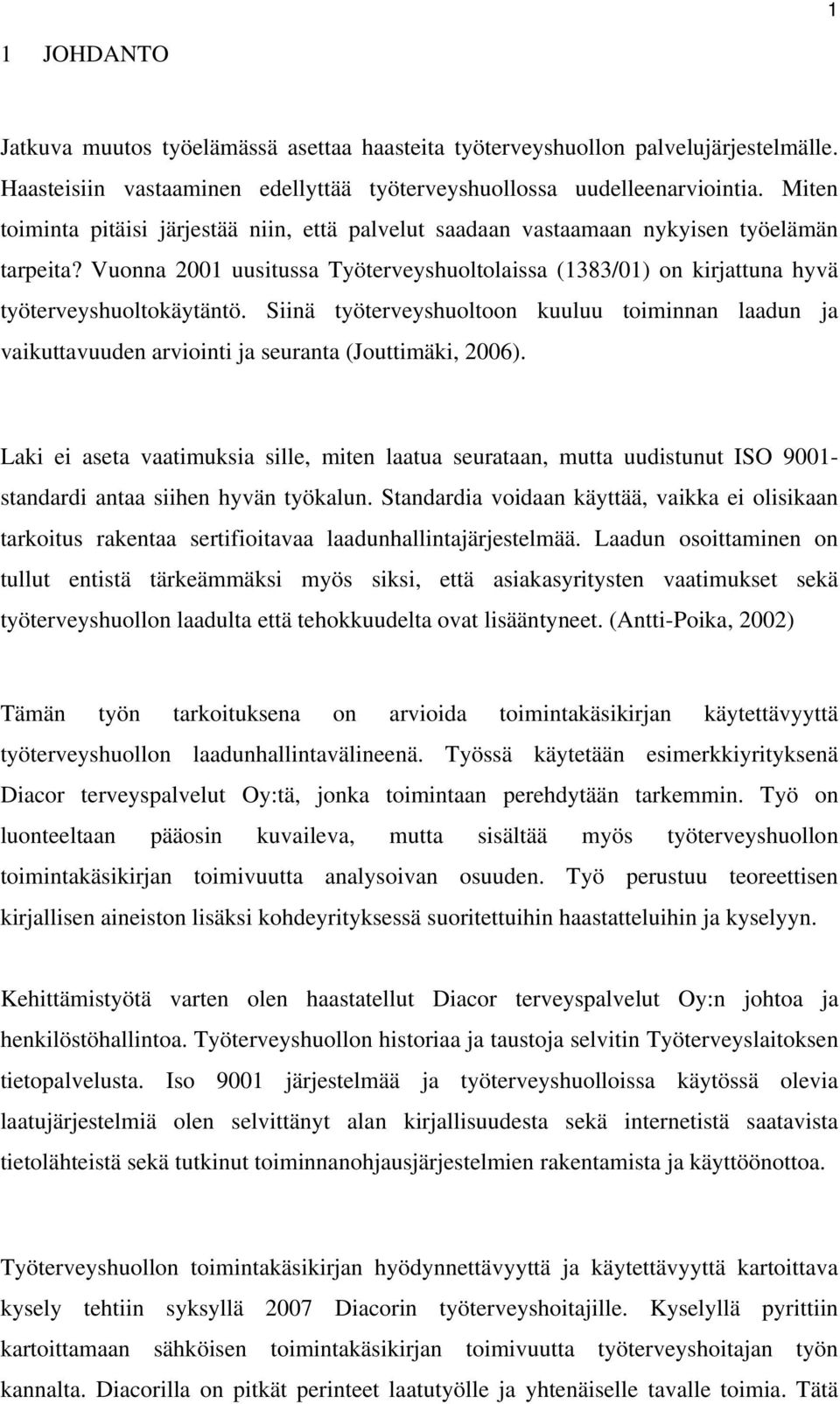 1

1 JOHDANTO

Jatkuva muutos työelämässä asettaa haasteita työterveyshuollon palvelujärjestelmälle. Haasteisiin vastaaminen edellyttää työterveyshuollossa uudelleenarviointia. Miten toiminta pitäisi järjestää niin, että palvelut saadaan vastaamaan nykyisen työelämän tarpeita? Vuonna 2001 uusitussa Työterveyshuoltolaissa (1383/01) on kirjattuna hyvä työterveyshuoltokäytäntö. Siinä työterveyshuoltoon kuuluu toiminnan laadun ja vaikuttavuuden arviointi ja seuranta (Jouttimäki, 2006).

Laki ei aseta vaatimuksia sille, miten laatua seurataan, mutta uudistunut ISO 9001-standardi antaa siihen hyvän työkalun. Standardia voidaan käyttää, vaikka ei olisikaan tarkoitus rakentaa sertifioitavaa laadunhallintajärjestelmää. Laadun osoittaminen on tullut entistä tärkeämmäksi myös siksi, että asiakasyritysten vaatimukset sekä työterveyshuollon laadulta että tehokkuudelta ovat lisääntyneet. (Antti-Poika, 2002)

Tämän työn tarkoituksena on arvioida toimintakäsikirjan käytettävyyttä työterveyshuollon laadunhallintavälineenä. Työssä käytetään esimerkkiyrityksenä Diacor terveyspalvelut Oy:tä, jonka toimintaan perehdytään tarkemmin. Työ on luonteeltaan pääosin kuvaileva, mutta sisältää myös työterveyshuollon toimintakäsikirjan toimivuutta analysoivan osuuden. Työ perustuu teoreettisen kirjallisen aineiston lisäksi kohdeyrityksessä suoritettuihin haastatteluihin ja kyselyyn.

Kehittämistyötä varten olen haastatellut Diacor terveyspalvelut Oy:n johtoa ja henkilöstöhallintoa. Työterveyshuollon historiaa ja taustoja selvitin Työterveyslaitoksen tietopalvelusta. Iso 9001 järjestelmää ja työterveyshuolloissa käytössä olevia laatujärjestelmiä olen selvittänyt alan kirjallisuudesta sekä internetistä saatavista tietolähteistä sekä tutkinut toiminnanohjausjärjestelmien rakentamista ja käyttöönottoa.

Työterveyshuollon toimintakäsikirjan hyödynnettävyyttä ja käytettävyyttä kartoittava kysely tehtiin syksyllä 2007 Diacorin työterveyshoitajille. Kyselyllä pyrittiin kartoittamaan sähköisen toimintakäsikirjan toimivuutta työterveyshoitajan työn kannalta. Diacorilla on pitkät perinteet laatutyölle ja yhtenäiselle tavalle toimia. Tätä